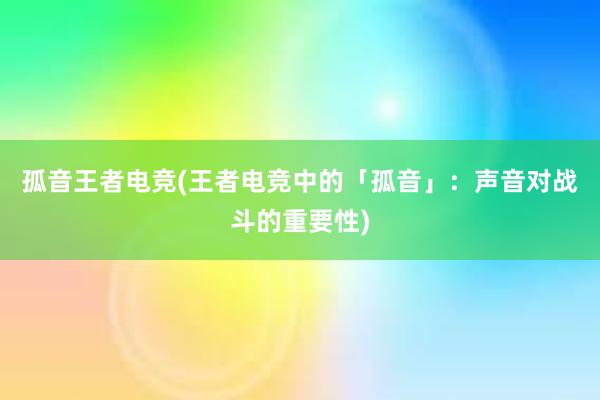 孤音王者电竞(王者电竞中的「孤音」：声音对战斗的重要性)